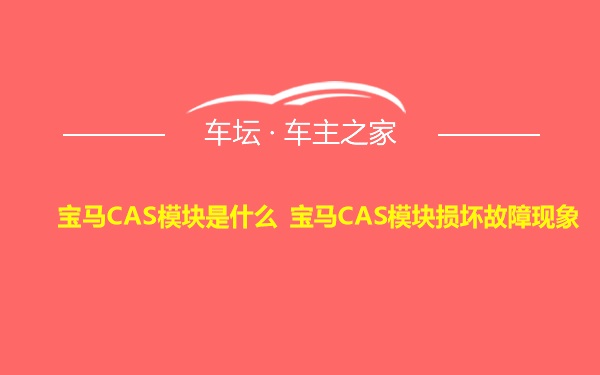 车坛 · 车主之家

宝马CAS模块是什么 宝马CAS模块损坏故障现象